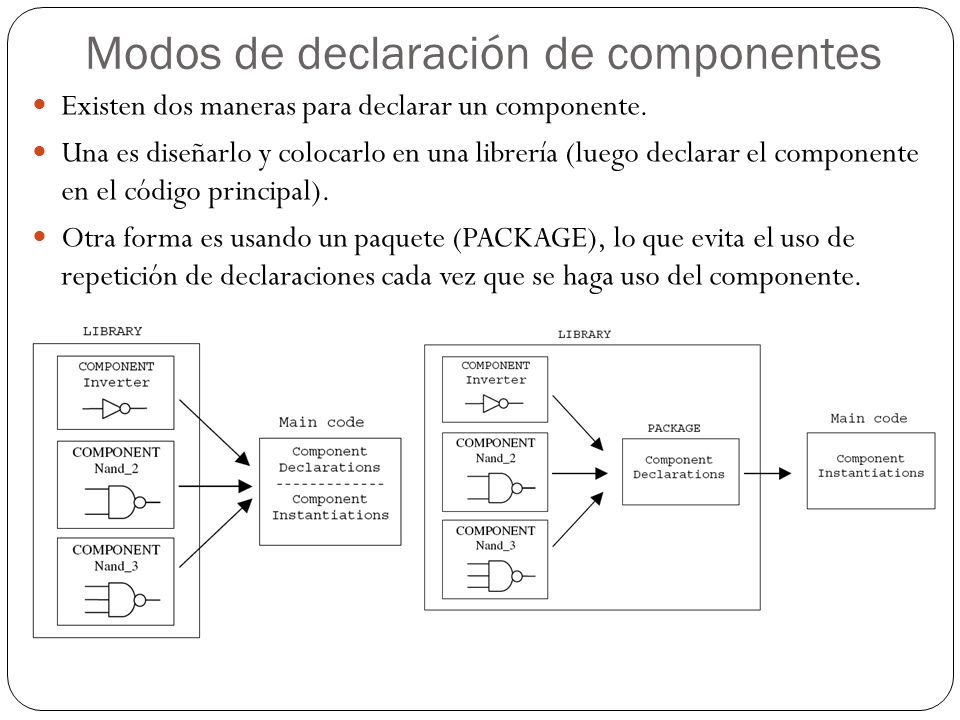 Modos de declaración de componentes

Existen dos maneras para declarar un componente.

Una es diseñarlo y colocarlo en una librería (luego declarar el componente en el código principal).

Otra forma es usando un paquete (PACKAGE), lo que evita el uso de repetición de declaraciones cada vez que se haga uso del componente.

LIBRARY
COMPONENT Inverter
COMPONENT Nand_2
COMPONENT Nand_3

Main code
Component Declarations
-------------
Component Instantiations

LIBRARY
COMPONENT Inverter
COMPONENT Nand_2
COMPONENT Nand_3

PACKAGE
Component Declarations

Main code
Component Instantiations